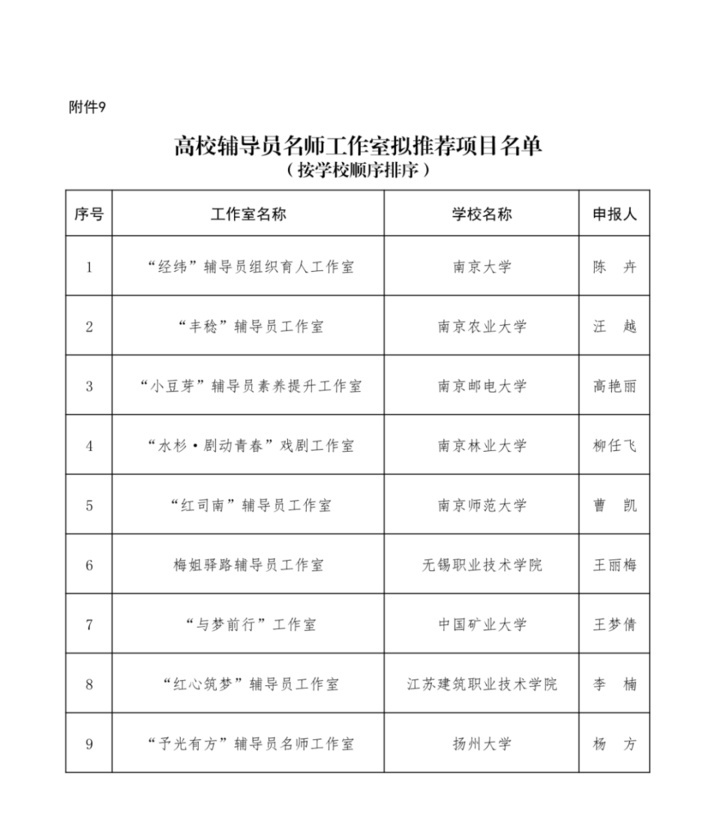 附件9

高校辅导员名师工作室拟推荐项目名单
（按学校顺序排序）

| 序号 | 工作室名称 | 学校名称 | 申报人 |
|---|---|---|---|
| 1 | “经纬”辅导员组织育人工作室 | 南京大学 | 陈　卉 |
| 2 | “丰稔”辅导员工作室 | 南京农业大学 | 汪　越 |
| 3 | “小豆芽”辅导员素养提升工作室 | 南京邮电大学 | 高艳丽 |
| 4 | “水杉·剧动青春”戏剧工作室 | 南京林业大学 | 柳任飞 |
| 5 | “红司南”辅导员工作室 | 南京师范大学 | 曹　凯 |
| 6 | 梅姐驿路辅导员工作室 | 无锡职业技术学院 | 王丽梅 |
| 7 | “与梦前行”工作室 | 中国矿业大学 | 王梦倩 |
| 8 | “红心筑梦”辅导员工作室 | 江苏建筑职业技术学院 | 李　楠 |
| 9 | “予光有方”辅导员名师工作室 | 扬州大学 | 杨　方 |